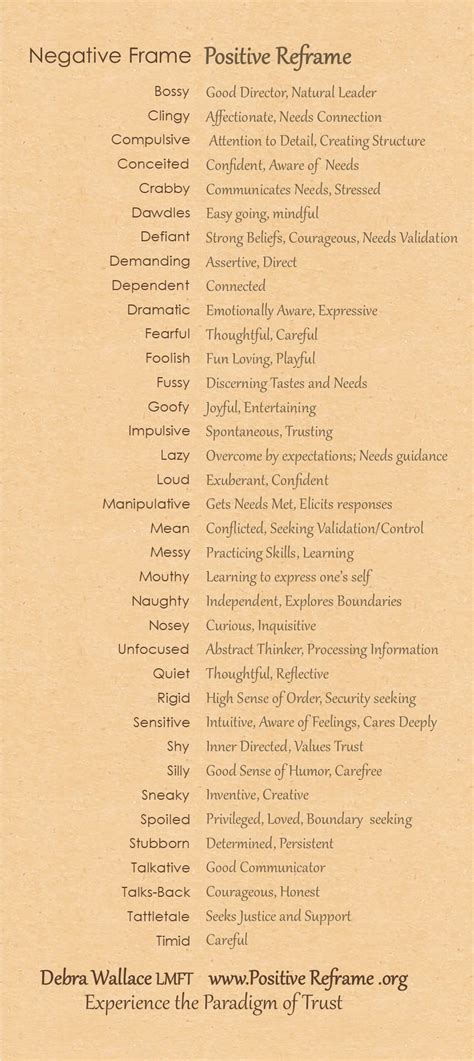 | Negative Frame | Positive Reframe |
|---|---|
| Bossy | Good Director, Natural Leader |
| Clingy | Affectionate, Needs Connection |
| Compulsive | Attention to Detail, Creating Structure |
| Conceited | Confident, Aware of Needs |
| Crabby | Communicates Needs, Stressed |
| Dawdles | Easy going, mindful |
| Defiant | Strong Beliefs, Courageous, Needs Validation |
| Demanding | Assertive, Direct |
| Dependent | Connected |
| Dramatic | Emotionally Aware, Expressive |
| Fearful | Thoughtful, Careful |
| Foolish | Fun Loving, Playful |
| Fussy | Discerning Tastes and Needs |
| Goofy | Joyful, Entertaining |
| Impulsive | Spontaneous, Trusting |
| Lazy | Overcome by expectations; Needs guidance |
| Loud | Exuberant, Confident |
| Manipulative | Gets Needs Met, Elicits responses |
| Mean | Conflicted, Seeking Validation/Control |
| Messy | Practicing Skills, Learning |
| Mouthy | Learning to express one's self |
| Naughty | Independent, Explores Boundaries |
| Nosey | Curious, Inquisitive |
| Unfocused | Abstract Thinker, Processing Information |
| Quiet | Thoughtful, Reflective |
| Rigid | High Sense of Order, Security seeking |
| Sensitive | Intuitive, Aware of Feelings, Cares Deeply |
| Shy | Inner Directed, Values Trust |
| Silly | Good Sense of Humor, Carefree |
| Sneaky | Inventive, Creative |
| Spoiled | Privileged, Loved, Boundary seeking |
| Stubborn | Determined, Persistent |
| Talkative | Good Communicator |
| Talks-Back | Courageous, Honest |
| Tattletale | Seeks Justice and Support |
| Timid | Careful |

Debra Wallace LMFT www.Positive Reframe .org
Experience the Paradigm of Trust